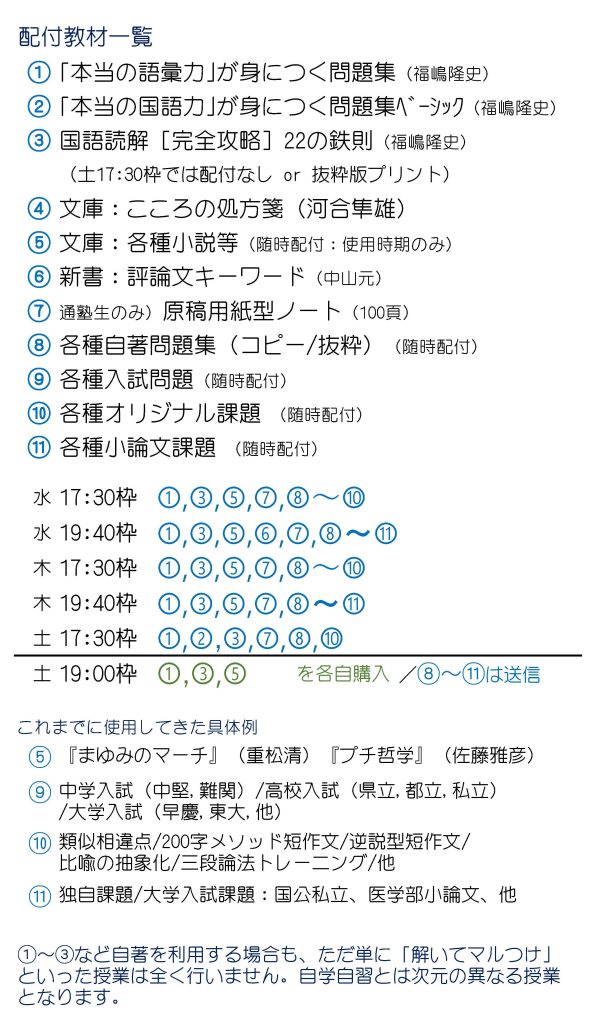 配付教材一覧

① 「本当の語彙力」が身につく問題集（福嶋隆史）

② 「本当の国語力」が身につく問題集ベーシック（福嶋隆史）

③ 国語読解［完全攻略］22の鉄則（福嶋隆史）
（土17:30枠では配付なし or 抜粋版プリント）

④ 文庫：こころの処方箋（河合隼雄）

⑤ 文庫：各種小説等（随時配付：使用時期のみ）

⑥ 新書：評論文キーワード（中山元）

⑦ 通塾生のみ）原稿用紙型ノート（100頁）

⑧ 各種自著問題集（コピー/抜粋）（随時配付）

⑨ 各種入試問題（随時配付）

⑩ 各種オリジナル課題（随時配付）

⑪ 各種小論文課題（随時配付）

水 17:30枠 ①,③,⑤,⑦,⑧～⑩

水 19:40枠 ①,③,⑤,⑥,⑦,⑧～⑪

木 17:30枠 ①,③,⑤,⑦,⑧～⑩

木 19:40枠 ①,③,⑤,⑦,⑧～⑪

土 17:30枠 ①,②,③,⑦,⑧,⑩

土 19:00枠 ①,③,⑤ を各自購入 ／⑧～⑪は送信

これまでに使用してきた具体例

⑤ 『まゆみのマーチ』（重松清）『プチ哲学』（佐藤雅彦）

⑨ 中学入試（中堅，難関）/高校入試（県立，都立，私立）/大学入試（早慶，東大，他）

⑩ 類似相違点/200字メソッド短作文/逆説型短作文/比喩の抽象化/三段論法トレーニング/他

⑪ 独自課題/大学入試課題：国公私立、医学部小論文、他

①～③など自著を利用する場合も、ただ単に「解いてマルつけ」といった授業は全く行いません。自学自習とは次元の異なる授業となります。